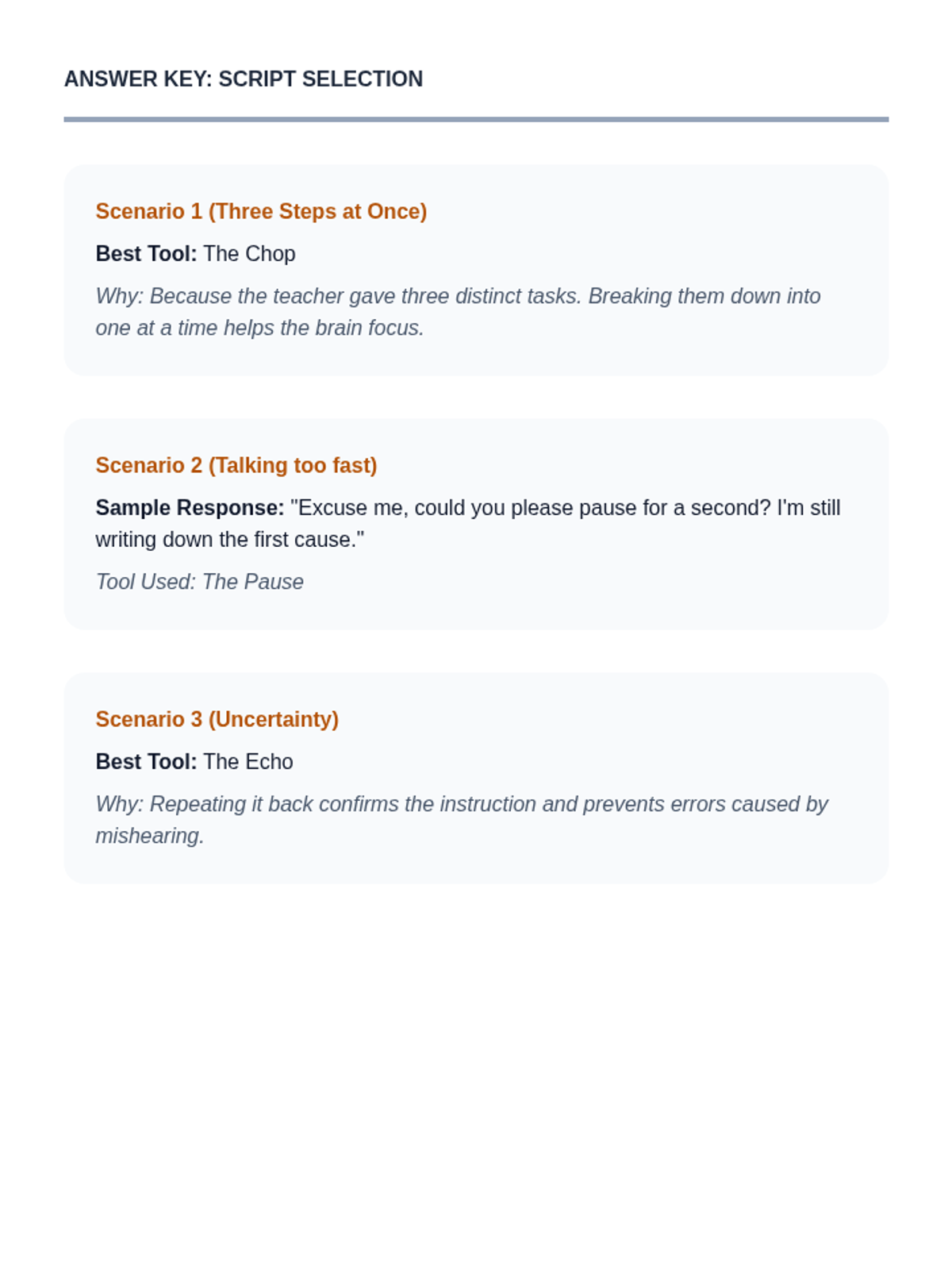 ANSWER KEY: SCRIPT SELECTION

Scenario 1 (Three Steps at Once)

Best Tool: The Chop

Why: Because the teacher gave three distinct tasks. Breaking them down into one at a time helps the brain focus.

Scenario 2 (Talking too fast)

Sample Response: "Excuse me, could you please pause for a second? I'm still writing down the first cause."

Tool Used: The Pause

Scenario 3 (Uncertainty)

Best Tool: The Echo

Why: Repeating it back confirms the instruction and prevents errors caused by mishearing.